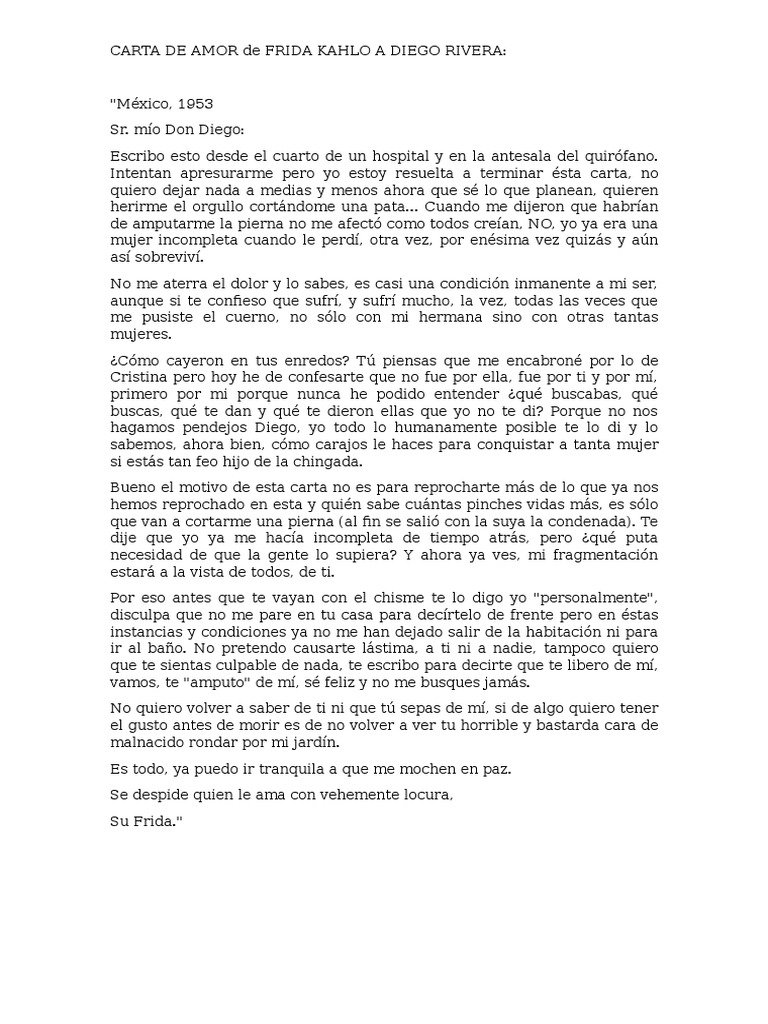 CARTA DE AMOR de FRIDA KAHLO A DIEGO RIVERA:

"México, 1953

Sr. mío Don Diego:

Escribo esto desde el cuarto de un hospital y en la antesala del quirófano. Intentan apresurarme pero yo estoy resuelta a terminar ésta carta, no quiero dejar nada a medias y menos ahora que sé lo que planean, quieren herirme el orgullo cortándome una pata... Cuando me dijeron que habrían de amputarme la pierna no me afectó como todos creían, NO, yo ya era una mujer incompleta cuando le perdí, otra vez, por enésima vez quizás y aún así sobreviví.

No me aterra el dolor y lo sabes, es casi una condición inmanente a mi ser, aunque si te confieso que sufrí, y sufrí mucho, la vez, todas las veces que me pusiste el cuerno, no sólo con mi hermana sino con otras tantas mujeres.

¿Cómo cayeron en tus enredos? Tú piensas que me encabroné por lo de Cristina pero hoy he de confesarte que no fue por ella, fue por ti y por mí, primero por mi porque nunca he podido entender ¿qué buscabas, qué buscas, qué te dan y qué te dieron ellas que yo no te di? Porque no nos hagamos pendejos Diego, yo todo lo humanamente posible te lo di y lo sabemos, ahora bien, cómo carajos le haces para conquistar a tanta mujer si estás tan feo hijo de la chingada.

Bueno el motivo de esta carta no es para reprocharte más de lo que ya nos hemos reprochado en esta y quién sabe cuántas pinches vidas más, es sólo que van a cortarme una pierna (al fin se salió con la suya la condenada). Te dije que yo ya me hacía incompleta de tiempo atrás, pero ¿qué puta necesidad de que la gente lo supiera? Y ahora ya ves, mi fragmentación estará a la vista de todos, de ti.

Por eso antes que te vayan con el chisme te lo digo yo "personalmente", disculpa que no me pare en tu casa para decírtelo de frente pero en éstas instancias y condiciones ya no me han dejado salir de la habitación ni para ir al baño. No pretendo causarte lástima, a ti ni a nadie, tampoco quiero que te sientas culpable de nada, te escribo para decirte que te libero de mí, vamos, te "amputo" de mí, sé feliz y no me busques jamás.

No quiero volver a saber de ti ni que tú sepas de mí, si de algo quiero tener el gusto antes de morir es de no volver a ver tu horrible y bastarda cara de malnacido rondar por mi jardín.

Es todo, ya puedo ir tranquila a que me mochen en paz.

Se despide quien le ama con vehemente locura,

Su Frida."